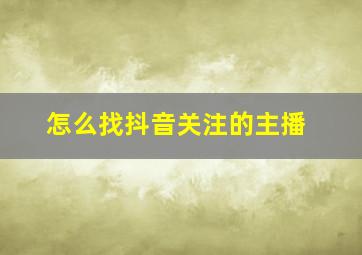 怎么找抖音关注的主播